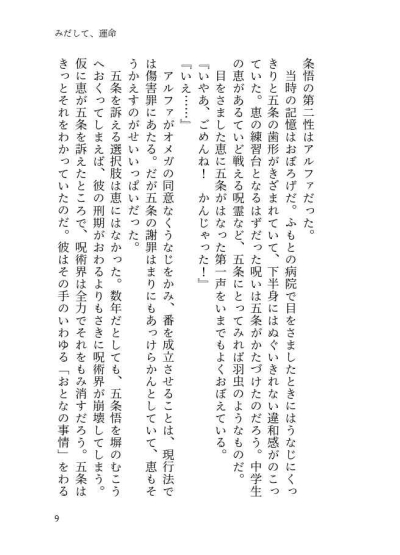 みだして、運命

条悟の第二性はアルファだった。

当時の記憶はおぼろげだ。ふもとの病院で目をさましたときにはうなじにくっきりと五条の歯形がきざまれていて、下半身にはぬぐいきれない違和感がのこっていた。恵の練習台となるはずだった呪いは五条がかたづけたのだろう。中学生の恵があるていど戦える呪霊など、五条にとってみれば羽虫のようなものだ。

目をさました恵に五条がはなった第一声をいまでもよくおぼえている。

『いやあ、ごめんね！　かんじゃった！』

『いえ……』

アルファがオメガの同意なくうなじをかみ、番を成立させることは、現行法では傷害罪にあたる。だが五条の謝罪はまりにもあっけらかんとしていて、恵もそうかえすのがせいいっぱいだった。

五条を訴える選択肢は恵にはなかった。数年だとしても、五条悟を塀のむこうへおくってしまえば、彼の刑期がおわるよりもさきに呪術界が崩壊してしまう。仮に恵が五条を訴えたところで、呪術界は全力でそれをもみ消すだろう。五条はきっとそれをわかっていたのだ。彼はその手のいわゆる「おとなの事情」をわる

9